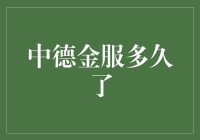 中德金服多久了